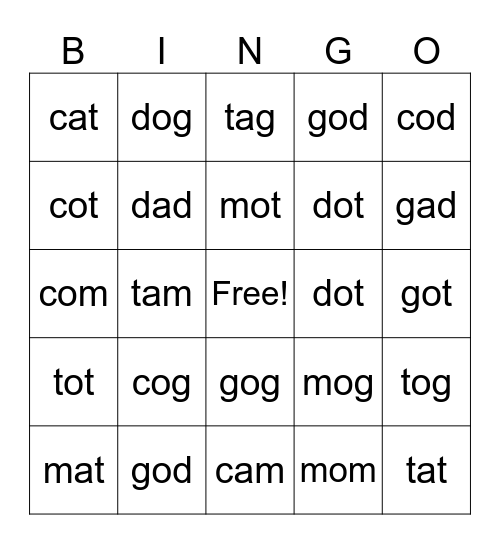 | B | I | N | G | O |
|---|---|---|---|---|
| cat | dog | tag | god | cod |
| cot | dad | mot | dot | gad |
| com | tam | Free! | dot | got |
| tot | cog | gog | mog | tog |
| mat | god | cam | mom | tat |